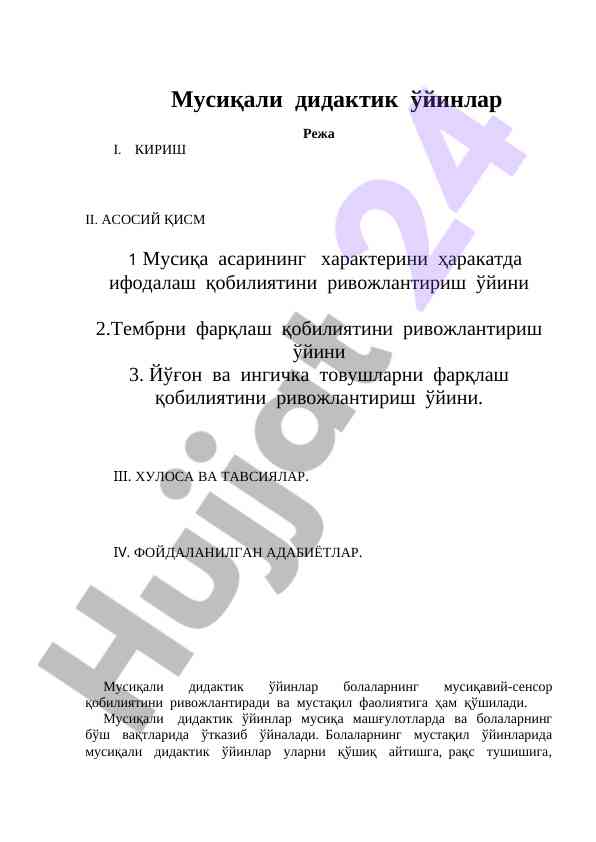 Мусиқали дидактик ўйинлар

Режа

I. КИРИШ

II. АСОСИЙ ҚИСМ

1 Мусиқа асарининг характерини ҳаракатда ифодалаш қобилиятини ривожлантириш ўйини

2.Тембрни фарқлаш қобилиятини ривожлантириш ўйини

3. Йўғон ва ингичка товушларни фарқлаш қобилиятини ривожлантириш ўйини.

III. ХУЛОСА ВА ТАВСИЯЛАР.

IV. ФОЙДАЛАНИЛГАН АДАБИЁТЛАР.

Hujjat 24

Мусиқали дидактик ўйинлар болаларнинг мусиқавий-сенсор қобилиятини ривожлантиради ва мустақил фаолиятига ҳам қўшилади.

Мусиқали дидактик ўйинлар мусиқа машғулотларда ва болаларнинг бўш вақтларида ўтказиб ўйналади. Болаларнинг мустақил ўйинларида мусиқали дидактик ўйинлар уларни қўшиқ айтишга, рақс тушишига,